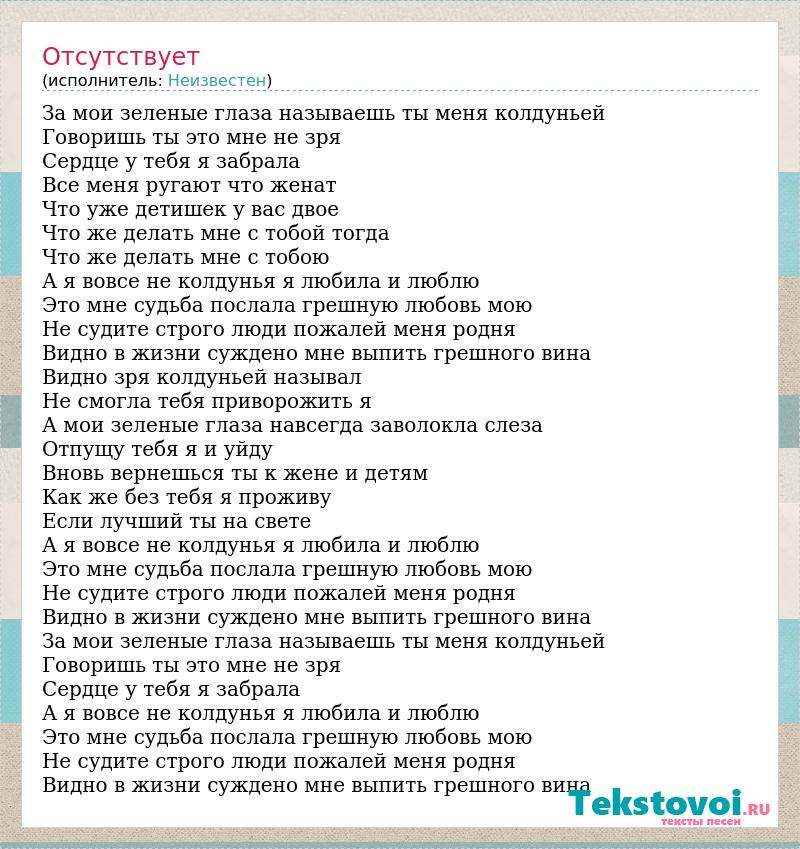 Отсутствует
(исполнитель: Неизвестен)

За мои зеленые глаза называешь ты меня колдуньей
Говоришь ты это мне не зря
Сердце у тебя я забрала
Все меня ругают что женат
Что уже детишек у вас двое
Что же делать мне с тобой тогда
Что же делать мне с тобою
А я вовсе не колдунья я любила и люблю
Это мне судьба послала грешную любовь мою
Не судите строго люди пожалей меня родня
Видно в жизни суждено мне выпить грешного вина
Видно зря колдуньей называл
Не смогла тебя приворожить я
А мои зеленые глаза навсегда заволокла слеза
Отпущу тебя я и уйду
Вновь вернешься ты к жене и детям
Как же без тебя я проживу
Если лучший ты на свете
А я вовсе не колдунья я любила и люблю
Это мне судьба послала грешную любовь мою
Не судите строго люди пожалей меня родня
Видно в жизни суждено мне выпить грешного вина
За мои зеленые глаза называешь ты меня колдуньей
Говоришь ты это мне не зря
Сердце у тебя я забрала
А я вовсе не колдунья я любила и люблю
Это мне судьба послала грешную любовь мою
Не судите строго люди пожалей меня родня
Видно в жизни суждено мне выпить грешного вина

Tekstovoi.RU
тексты песен